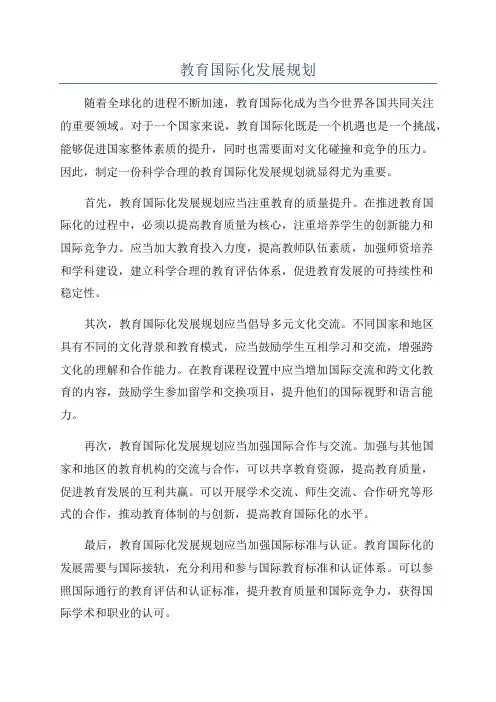 教育国际化发展规划

随着全球化的进程不断加速，教育国际化成为当今世界各国共同关注的重要领域。对于一个国家来说，教育国际化既是一个机遇也是一个挑战，能够促进国家整体素质的提升，同时也需要面对文化碰撞和竞争的压力。因此，制定一份科学合理的教育国际化发展规划就显得尤为重要。

首先，教育国际化发展规划应当注重教育的质量提升。在推进教育国际化的过程中，必须以提高教育质量为核心，注重培养学生的创新能力和国际竞争力。应当加大教育投入力度，提高教师队伍素质，加强师资培养和学科建设，建立科学合理的教育评估体系，促进教育发展的可持续性和稳定性。

其次，教育国际化发展规划应当倡导多元文化交流。不同国家和地区具有不同的文化背景和教育模式，应当鼓励学生互相学习和交流，增强跨文化的理解和合作能力。在教育课程设置中应当增加国际交流和跨文化教育的内容，鼓励学生参加留学和交换项目，提升他们的国际视野和语言能力。

再次，教育国际化发展规划应当加强国际合作与交流。加强与其他国家和地区的教育机构的交流与合作，可以共享教育资源，提高教育质量，促进教育发展的互利共赢。可以开展学术交流、师生交流、合作研究等形式的合作，推动教育体制的与创新，提高教育国际化的水平。

最后，教育国际化发展规划应当加强国际标准与认证。教育国际化的发展需要与国际接轨，充分利用和参与国际教育标准和认证体系。可以参照国际通行的教育评估和认证标准，提升教育质量和国际竞争力，获得国际学术和职业的认可。